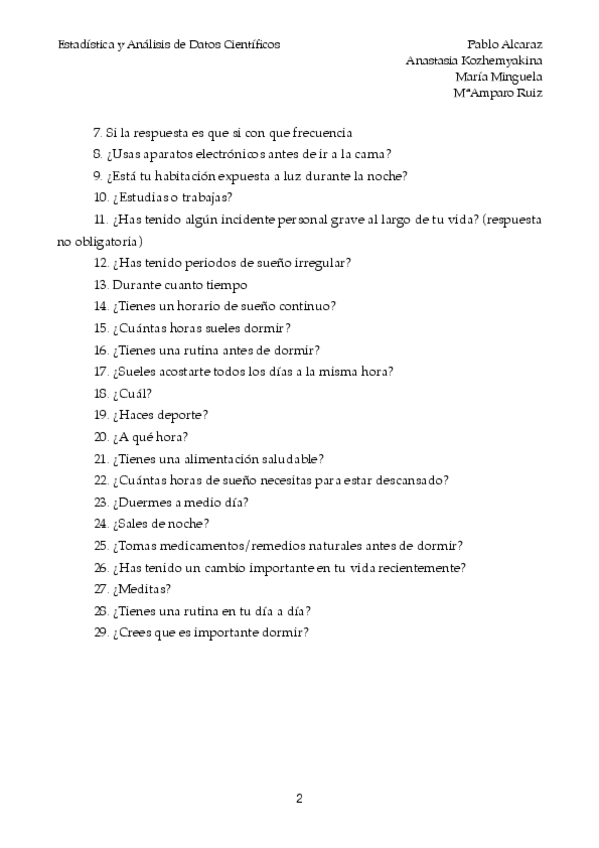 Estadística y Análisis de Datos Científicos

Pablo Alcaraz
Anastasia Kozhemyakina
María Minguela
MªAmparo Ruiz

7. Si la respuesta es que si con que frecuencia
8. ¿Usas aparatos electrónicos antes de ir a la cama?
9. ¿Está tu habitación expuesta a luz durante la noche?
10. ¿Estudias o trabajas?
11. ¿Has tenido algún incidente personal grave al largo de tu vida? (respuesta no obligatoria)
12. ¿Has tenido periodos de sueño irregular?
13. Durante cuanto tiempo
14. ¿Tienes un horario de sueño continuo?
15. ¿Cuántas horas sueles dormir?
16. ¿Tienes una rutina antes de dormir?
17. ¿Sueles acostarte todos los días a la misma hora?
18. ¿Cuál?
19. ¿Haces deporte?
20. ¿A qué hora?
21. ¿Tienes una alimentación saludable?
22. ¿Cuántas horas de sueño necesitas para estar descansado?
23. ¿Duermes a medio día?
24. ¿Sales de noche?
25. ¿Tomas medicamentos/remedios naturales antes de dormir?
26. ¿Has tenido un cambio importante en tu vida recientemente?
27. ¿Meditas?
28. ¿Tienes una rutina en tu día a día?
29. ¿Crees que es importante dormir?

2